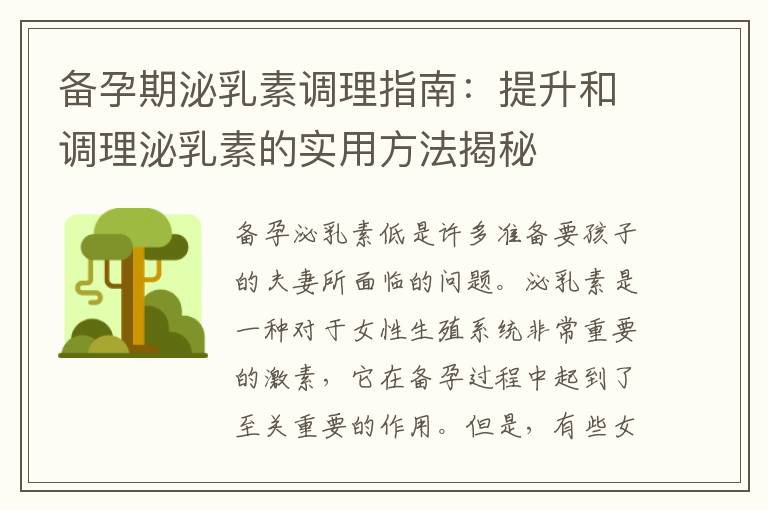 备孕期泌乳素调理指南：提升和调理泌乳素的实用方法揭秘

备孕泌乳素低是许多准备要孩子的夫妻所面临的问题。泌乳素是一种对于女性生殖系统非常重要的激素，它在备孕过程中起到了至关重要的作用。但是，有些女